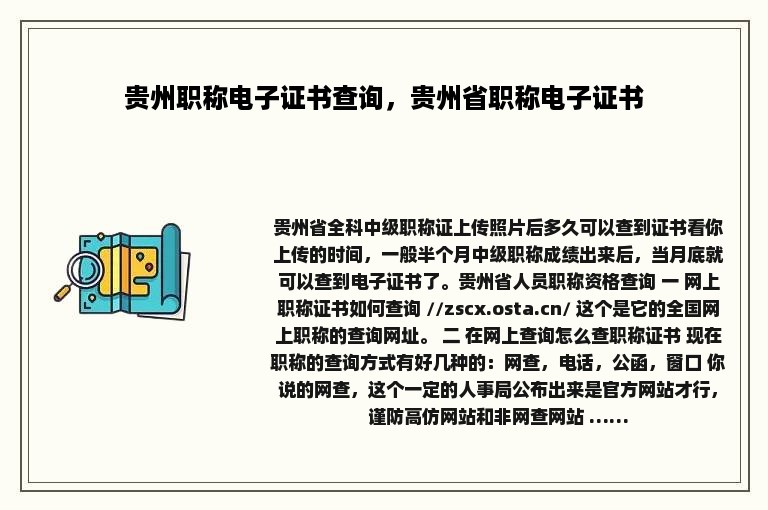 贵州职称电子证书查询，贵州省职称电子证书

贵州省全科中级职称证上传照片后多久可以查到证书看你上传的时间，一般半个月中级职称成绩出来后，当月底就可以查到电子证书了。贵州省人员职称资格查询 一 网上职称证书如何查询 //zscx.osta.cn/ 这个是它的全国网上职称的查询网址。 二 在网上查询怎么查职称证书 现在职称的查询方式有好几种的：网查，电话，公函，窗口 你说的网查，这个一定的人事局公布出来是官方网站才行，谨防高仿网站和非网查网站 ......